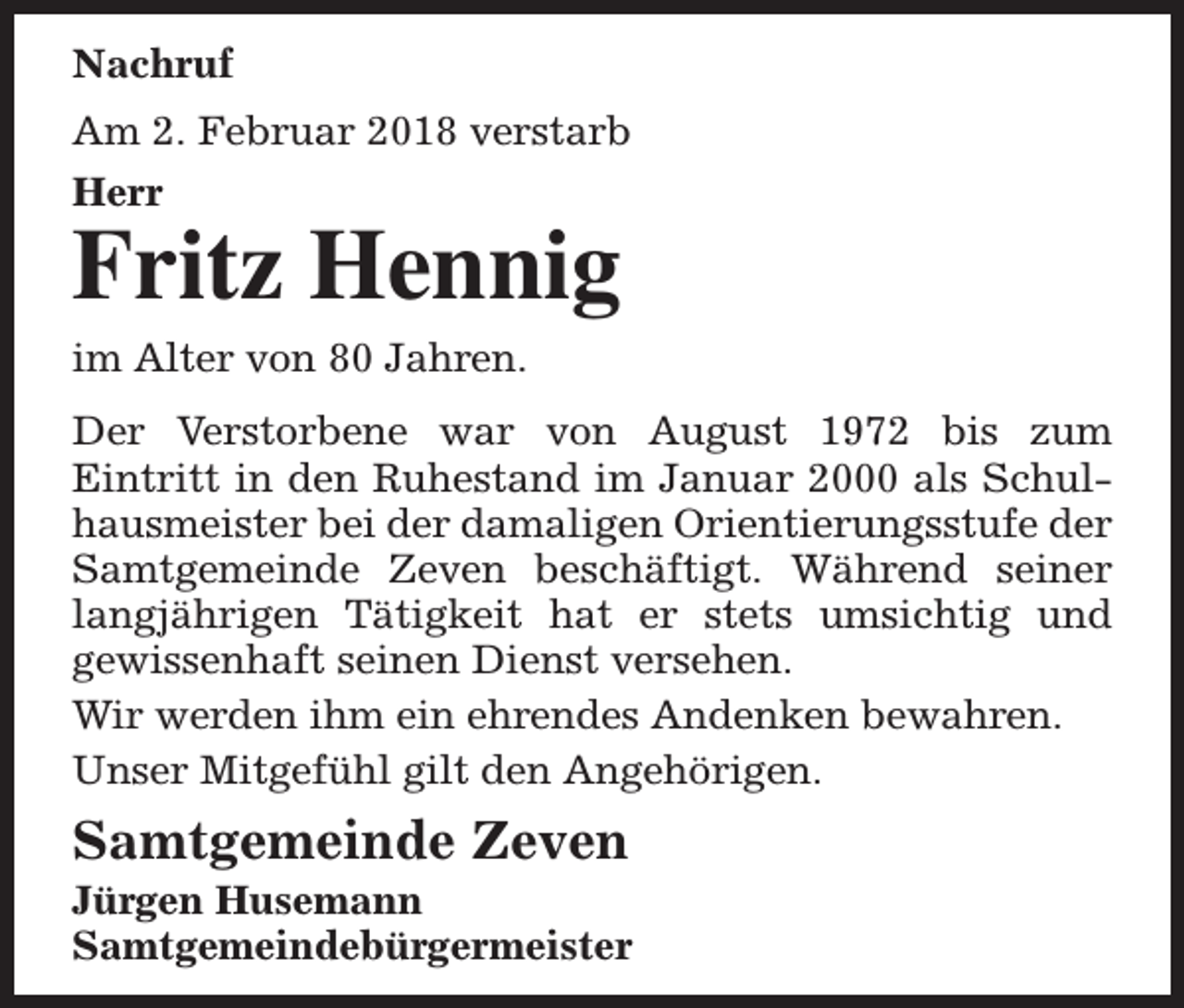 Nachruf

Am 2. Februar 2018 verstarb

Herr

Fritz Hennig

im Alter von 80 Jahren.

Der Verstorbene war von August 1972 bis zum Eintritt in den Ruhestand im Januar 2000 als Schulhausmeister bei der damaligen Orientierungsstufe der Samtgemeinde Zeven beschäftigt. Während seiner langjährigen Tätigkeit hat er stets umsichtig und gewissenhaft seinen Dienst versehen.

Wir werden ihm ein ehrendes Andenken bewahren.

Unser Mitgefühl gilt den Angehörigen.

Samtgemeinde Zeven

Jürgen Husemann
Samtgemeindebürgermeister